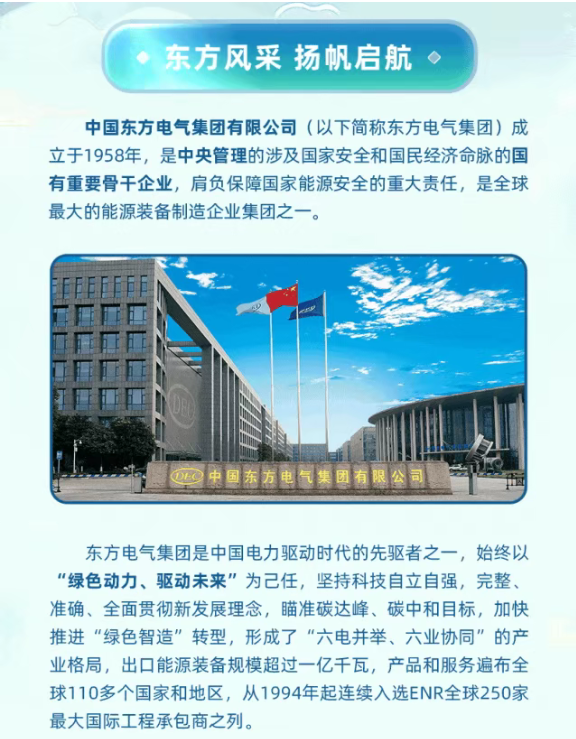 东方风采 扬帆启航

中国东方电气集团有限公司（以下简称东方电气集团）成立于1958年，是中央管理的涉及国家安全和国民经济命脉的国有重要骨干企业，肩负保障国家能源安全的重大责任，是全球最大的能源装备制造企业集团之一。

DEC

DEC 中国东方电气集团有限公司

东方电气集团是中国电力驱动时代的先驱者之一，始终以“绿色动力、驱动未来”为己任，坚持科技自立自强，完整、准确、全面贯彻新发展理念，瞄准碳达峰、碳中和目标，加快推进“绿色智造”转型，形成了“六电并举、六业协同”的产业格局，出口能源装备规模超过一亿千瓦，产品和服务遍布全球110多个国家和地区，从1994年起连续入选ENR全球250家最大国际工程承包商之列。